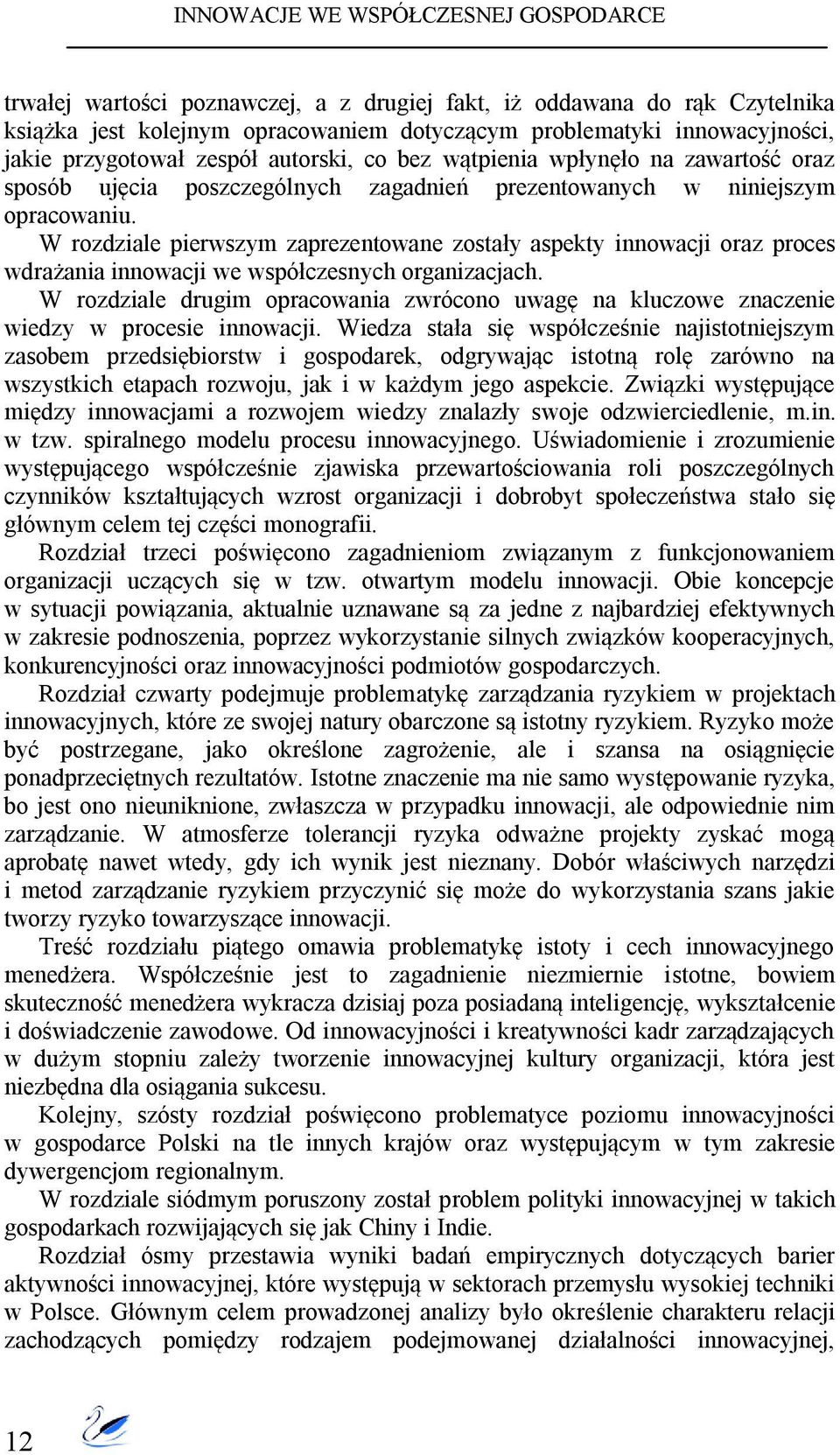 INNOWACJE WE WSPÓŁCZESNEJ GOSPODARCE

trwałej wartości poznawczej, a z drugiej fakt, iż oddawana do rąk Czytelnika książka jest kolejnym opracowaniem dotyczącym problematyki innowacyjności, jakie przygotował zespół autorski, co bez wątpienia wpłynęło na zawartość oraz sposób ujęcia poszczególnych zagadnień prezentowanych w niniejszym opracowaniu.

W rozdziale pierwszym zaprezentowane zostały aspekty innowacji oraz proces wdrażania innowacji we współczesnych organizacjach.

W rozdziale drugim opracowania zwrócono uwagę na kluczowe znaczenie wiedzy w procesie innowacji. Wiedza stała się współcześnie najistotniejszym zasobem przedsiębiorstw i gospodarek, odgrywając istotną rolę zarówno na wszystkich etapach rozwoju, jak i w każdym jego aspekcie. Związki występujące między innowacjami a rozwojem wiedzy znalazły swoje odzwierciedlenie, m.in. w tzw. spiralnego modelu procesu innowacyjnego. Uświadomienie i zrozumienie występującego współcześnie zjawiska przewartościowania roli poszczególnych czynników kształtujących wzrost organizacji i dobrobyt społeczeństwa stało się głównym celem tej części monografii.

Rozdział trzeci poświęcono zagadnieniom związanym z funkcjonowaniem organizacji uczących się w tzw. otwartym modelu innowacji. Obie koncepcje w sytuacji powiązania, aktualnie uznawane są za jedne z najbardziej efektywnych w zakresie podnoszenia, poprzez wykorzystanie silnych związków kooperacyjnych, konkurencyjności oraz innowacyjności podmiotów gospodarczych.

Rozdział czwarty podejmuje problematykę zarządzania ryzykiem w projektach innowacyjnych, które ze swojej natury obarczone są istotny ryzykiem. Ryzyko może być postrzegane, jako określone zagrożenie, ale i szansa na osiągnięcie ponadprzeciętnych rezultatów. Istotne znaczenie ma nie samo występowanie ryzyka, bo jest ono nieuniknione, zwłaszcza w przypadku innowacji, ale odpowiednie nim zarządzanie. W atmosferze tolerancji ryzyka odważne projekty zyskać mogą aprobatę nawet wtedy, gdy ich wynik jest nieznany. Dobór właściwych narzędzi i metod zarządzanie ryzykiem przyczynić się może do wykorzystania szans jakie tworzy ryzyko towarzyszące innowacji.

Treść rozdziału piątego omawia problematykę istoty i cech innowacyjnego menedżera. Współcześnie jest to zagadnienie niezmiernie istotne, bowiem skuteczność menedżera wykracza dzisiaj poza posiadaną inteligencję, wykształcenie i doświadczenie zawodowe. Od innowacyjności i kreatywności kadr zarządzających w dużym stopniu zależy tworzenie innowacyjnej kultury organizacji, która jest niezbędna dla osiągania sukcesu.

Kolejny, szósty rozdział poświęcono problematyce poziomu innowacyjności w gospodarce Polski na tle innych krajów oraz występującym w tym zakresie dywergencjom regionalnym.

W rozdziale siódmym poruszony został problem polityki innowacyjnej w takich gospodarkach rozwijających się jak Chiny i Indie.

Rozdział ósmy przestawia wyniki badań empirycznych dotyczących barier aktywności innowacyjnej, które występują w sektorach przemysłu wysokiej techniki w Polsce. Głównym celem prowadzonej analizy było określenie charakteru relacji zachodzących pomiędzy rodzajem podejmowanej działalności innowacyjnej,

12